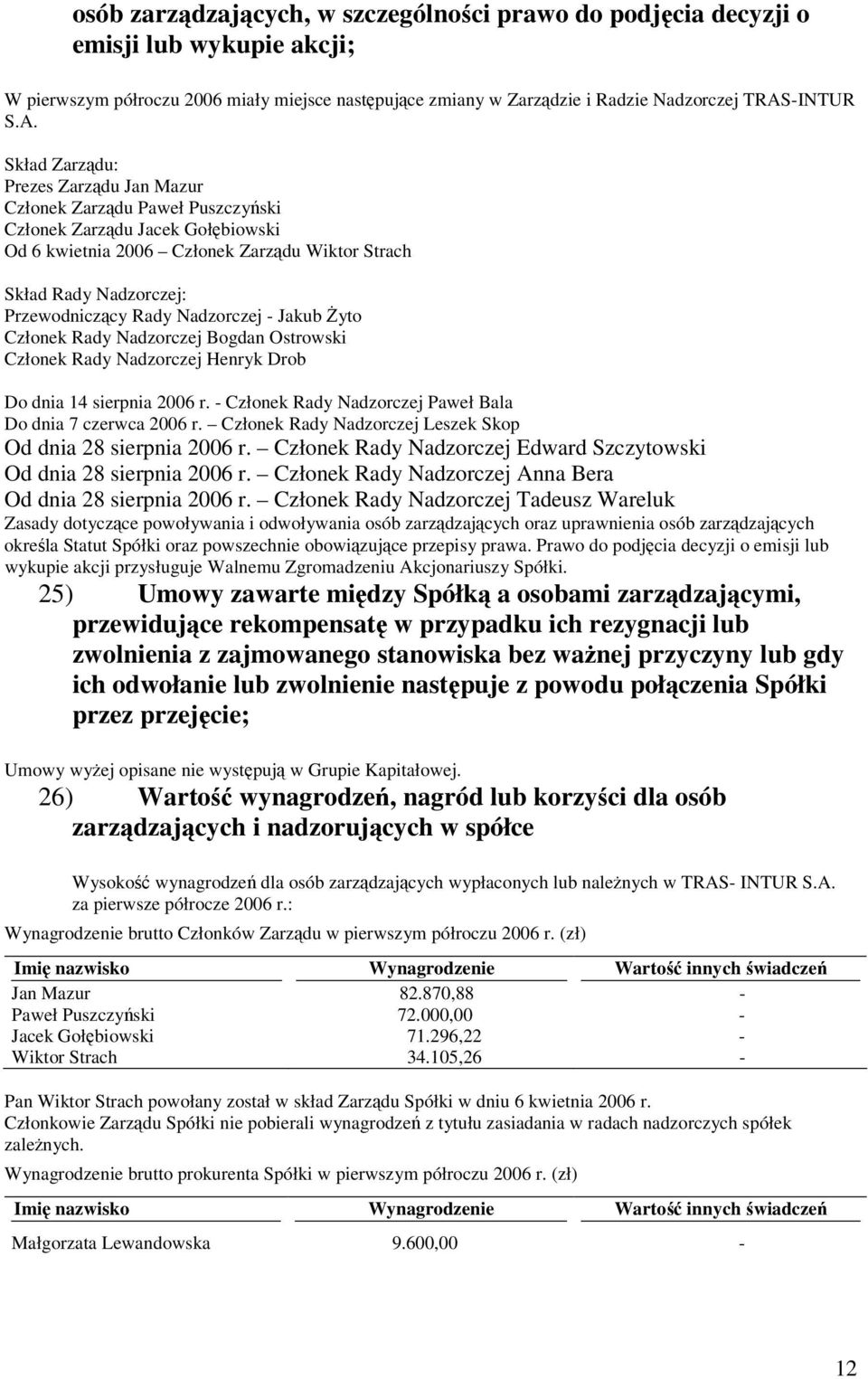 osób zarządzających, w szczególności prawo do podjęcia decyzji o emisji lub wykupie akcji;

W pierwszym półroczu 2006 miały miejsce następujące zmiany w Zarządzie i Radzie Nadzorczej TRAS-INTUR S.A.

Skład Zarządu:
Prezes Zarządu Jan Mazur
Członek Zarządu Paweł Puszczyński
Członek Zarządu Jacek Gołębiowski
Od 6 kwietnia 2006 – Członek Zarządu Wiktor Strach

Skład Rady Nadzorczej:
Przewodniczący Rady Nadzorczej - Jakub Żyto
Członek Rady Nadzorczej Bogdan Ostrowski
Członek Rady Nadzorczej Henryk Drob

Do dnia 14 sierpnia 2006 r. - Członek Rady Nadzorczej Paweł Bala
Do dnia 7 czerwca 2006 r. – Członek Rady Nadzorczej Leszek Skop
Od dnia 28 sierpnia 2006 r. – Członek Rady Nadzorczej Edward Szczytowski
Od dnia 28 sierpnia 2006 r. – Członek Rady Nadzorczej Anna Bera
Od dnia 28 sierpnia 2006 r. – Członek Rady Nadzorczej Tadeusz Wareluk
Zasady dotyczące powoływania i odwoływania osób zarządzających oraz uprawnienia osób zarządzających określa Statut Spółki oraz powszechnie obowiązujące przepisy prawa. Prawo do podjęcia decyzji o emisji lub wykupie akcji przysługuje Walnemu Zgromadzeniu Akcjonariuszy Spółki.

25) Umowy zawarte między Spółką a osobami zarządzającymi, przewidujące rekompensatę w przypadku ich rezygnacji lub zwolnienia z zajmowanego stanowiska bez ważnej przyczyny lub gdy ich odwołanie lub zwolnienie następuje z powodu połączenia Spółki przez przejęcie;

Umowy wyżej opisane nie występują w Grupie Kapitałowej.

26) Wartość wynagrodzeń, nagród lub korzyści dla osób zarządzających i nadzorujących w spółce

Wysokość wynagrodzeń dla osób zarządzających wypłaconych lub należnych w TRAS- INTUR S.A. za pierwsze półrocze 2006 r.:

Wynagrodzenie brutto Członków Zarządu w pierwszym półroczu 2006 r. (zł)

| Imię nazwisko | Wynagrodzenie | Wartość innych świadczeń |
|---|---|---|
| Jan Mazur | 82.870,88 | - |
| Paweł Puszczyński | 72.000,00 | - |
| Jacek Gołębiowski | 71.296,22 | - |
| Wiktor Strach | 34.105,26 | - |

Pan Wiktor Strach powołany został w skład Zarządu Spółki w dniu 6 kwietnia 2006 r.
Członkowie Zarządu Spółki nie pobierali wynagrodzeń z tytułu zasiadania w radach nadzorczych spółek zależnych.

Wynagrodzenie brutto prokurenta Spółki w pierwszym półroczu 2006 r. (zł)

| Imię nazwisko | Wynagrodzenie | Wartość innych świadczeń |
|---|---|---|
| Małgorzata Lewandowska | 9.600,00 | - |

12